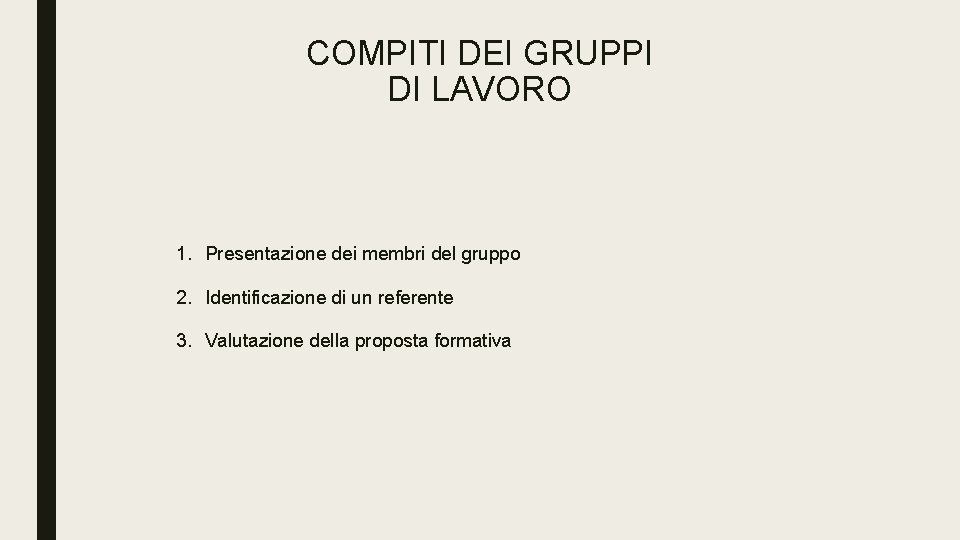 COMPITI DEI GRUPPI DI LAVORO

1. Presentazione dei membri del gruppo
2. Identificazione di un referente
3. Valutazione della proposta formativa